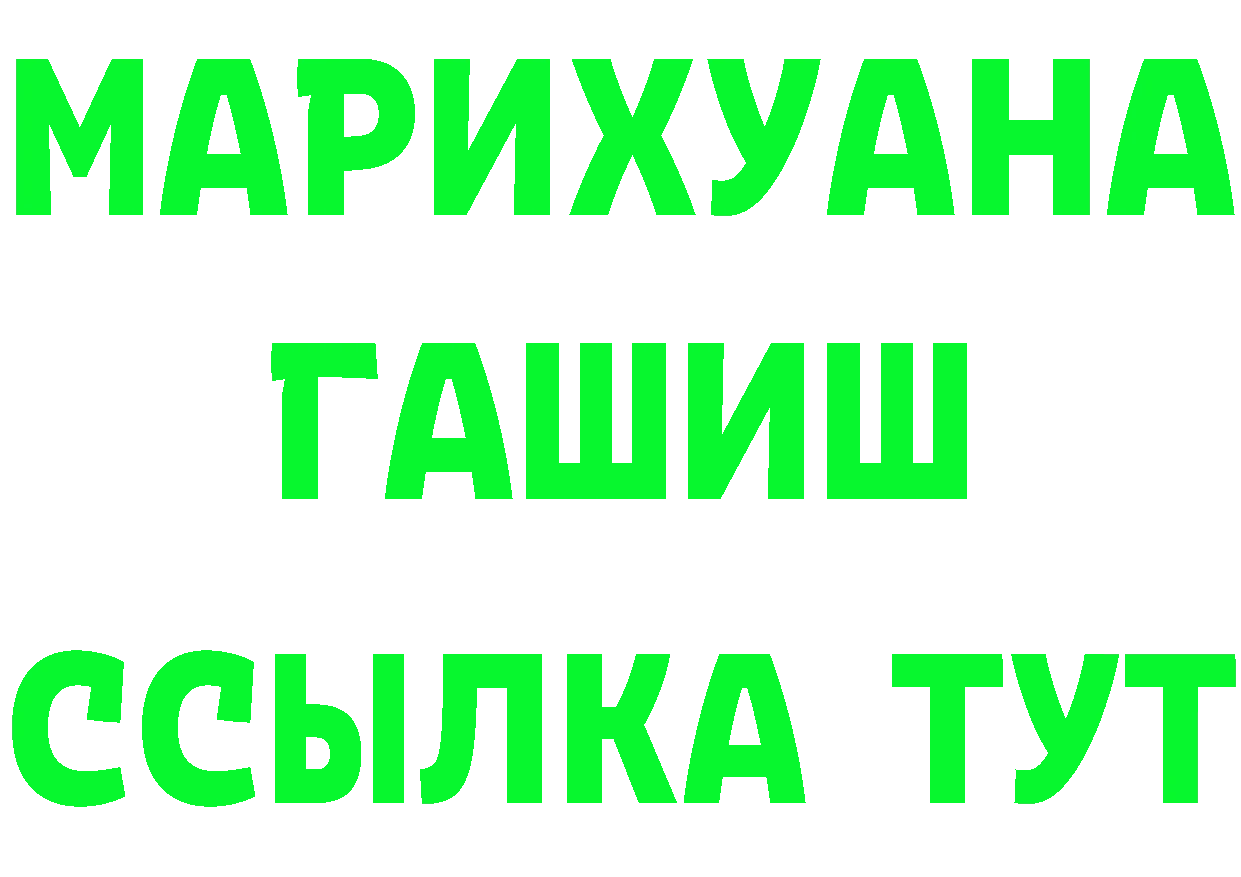 МАРИХУАНА
ГАШИШ
ССЫЛКА ТУТ